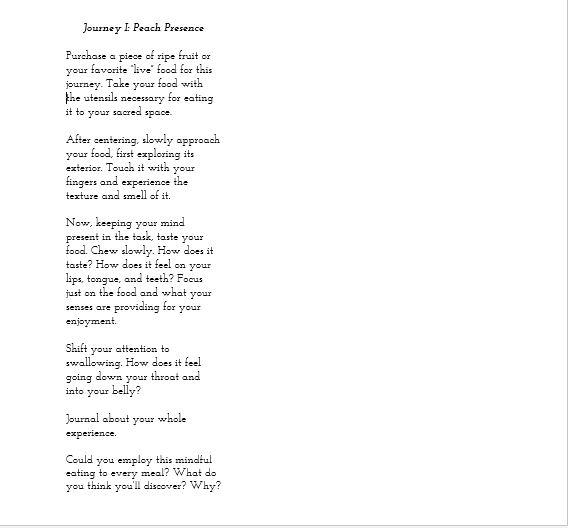 Journey I: Peach Presence

Purchase a piece of ripe fruit or your favorite "live" food for this journey. Take your food with the utensils necessary for eating it to your sacred space.

After centering, slowly approach your food, first exploring its exterior. Touch it with your fingers and experience the texture and smell of it.

Now, keeping your mind present in the task, taste your food. Chew slowly. How does it taste? How does it feel on your lips, tongue, and teeth? Focus just on the food and what your senses are providing for your enjoyment.

Shift your attention to swallowing. How does it feel going down your throat and into your belly?

Journal about your whole experience.

Could you employ this mindful eating to every meal? What do you think you'll discover? Why?